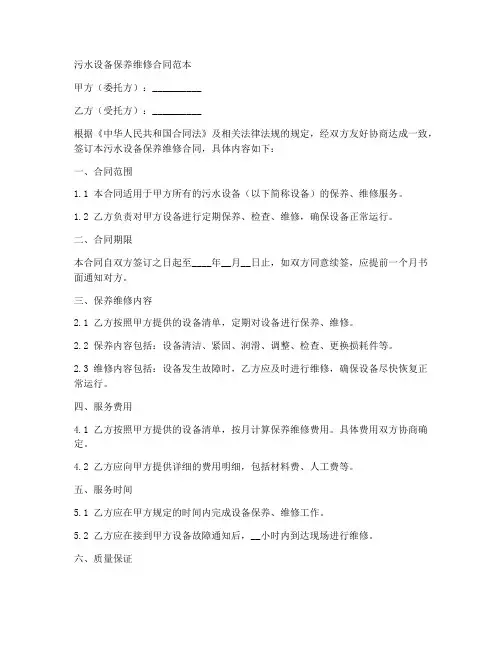 污水设备保养维修合同范本

甲方（委托方）：__________

乙方（受托方）：__________

根据《中华人民共和国合同法》及相关法律法规的规定，经双方友好协商达成一致，签订本污水设备保养维修合同，具体内容如下：

一、合同范围

1.1 本合同适用于甲方所有的污水设备（以下简称设备）的保养、维修服务。

1.2 乙方负责对甲方设备进行定期保养、检查、维修，确保设备正常运行。

二、合同期限

本合同自双方签订之日起至____年__月__日止，如双方同意续签，应提前一个月书面通知对方。

三、保养维修内容

2.1 乙方按照甲方提供的设备清单，定期对设备进行保养、维修。

2.2 保养内容包括：设备清洁、紧固、润滑、调整、检查、更换损耗件等。

2.3 维修内容包括：设备发生故障时，乙方应及时进行维修，确保设备尽快恢复正常运行。

四、服务费用

4.1 乙方按照甲方提供的设备清单，按月计算保养维修费用。具体费用双方协商确定。

4.2 乙方应向甲方提供详细的费用明细，包括材料费、人工费等。

五、服务时间

5.1 乙方应在甲方规定的时间内完成设备保养、维修工作。

5.2 乙方应在接到甲方设备故障通知后，__小时内到达现场进行维修。

六、质量保证